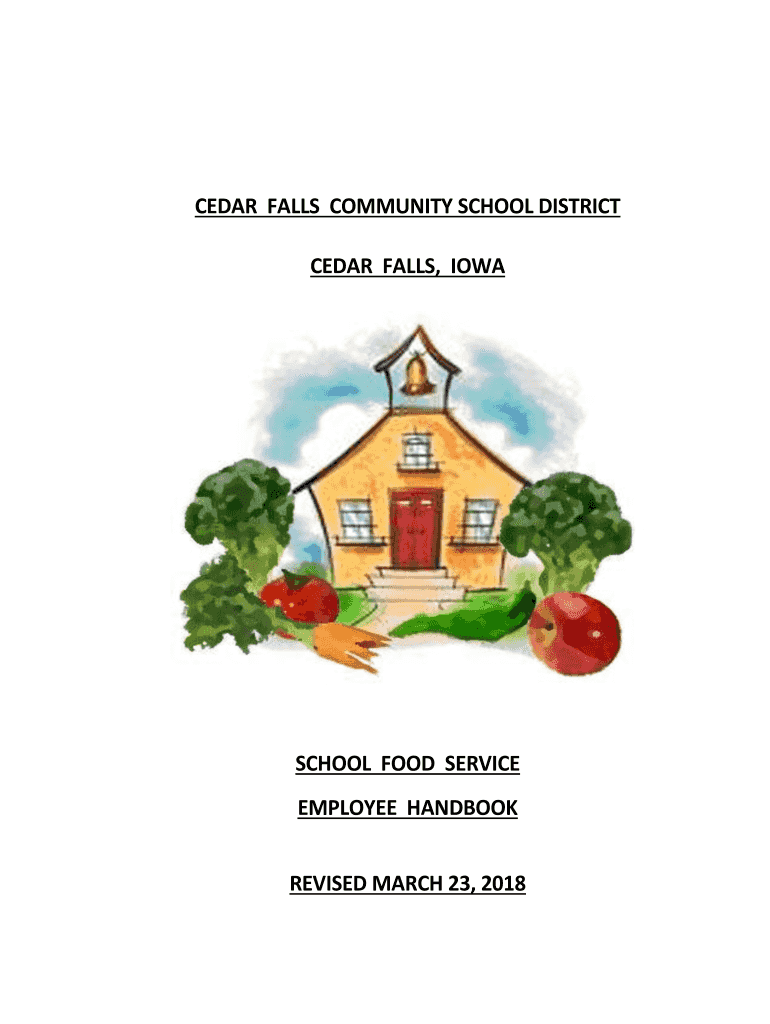 CEDAR FALLS COMMUNITY SCHOOL DISTRICT

CEDAR FALLS, IOWA

SCHOOL FOOD SERVICE

EMPLOYEE HANDBOOK

REVISED MARCH 23, 2018